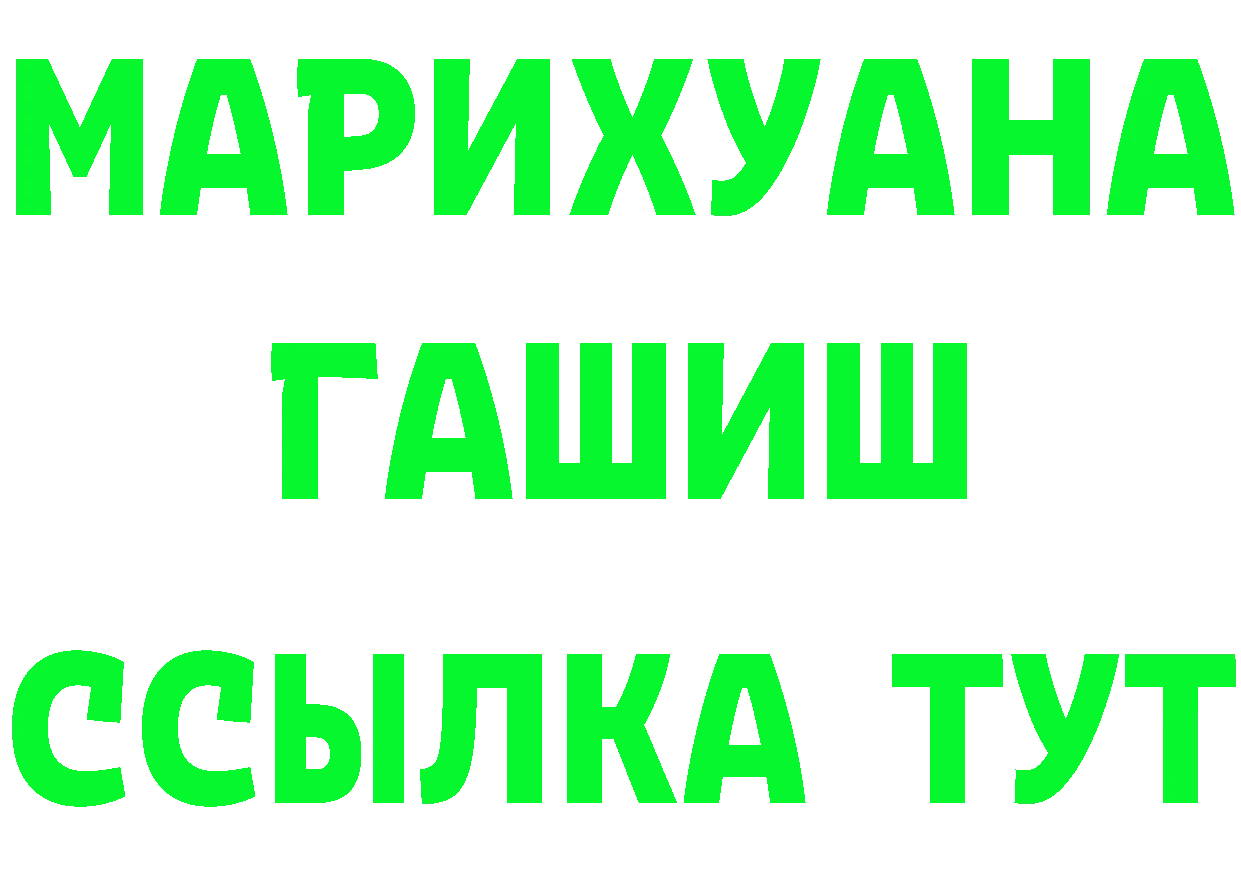 МАРИХУАНА
ГАШИШ
ССЫЛКА ТУТ